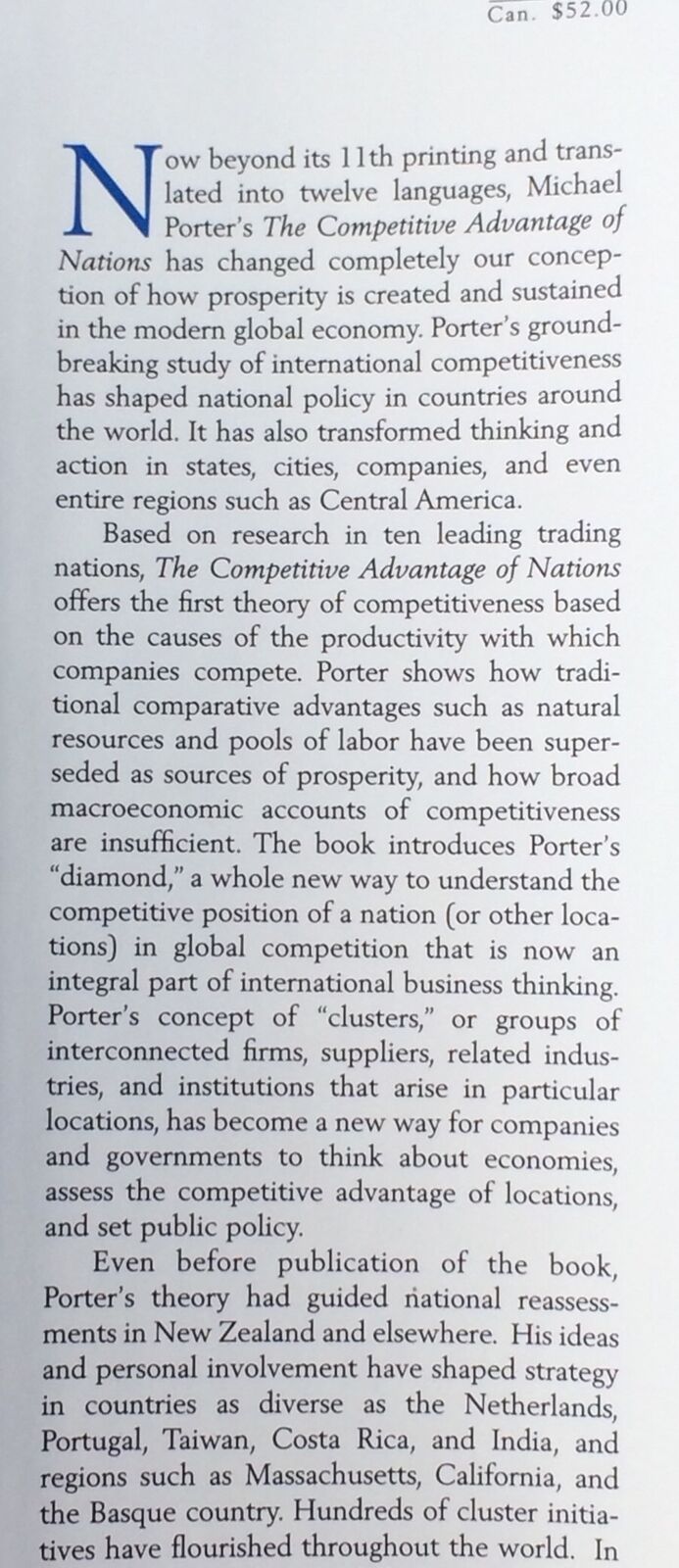 Can. $52.00

Now beyond its 11th printing and translated into twelve languages, Michael Porter's The Competitive Advantage of Nations has changed completely our conception of how prosperity is created and sustained in the modern global economy. Porter's groundbreaking study of international competitiveness has shaped national policy in countries around the world. It has also transformed thinking and action in states, cities, companies, and even entire regions such as Central America.

Based on research in ten leading trading nations, The Competitive Advantage of Nations offers the first theory of competitiveness based on the causes of the productivity with which companies compete. Porter shows how traditional comparative advantages such as natural resources and pools of labor have been superseded as sources of prosperity, and how broad macroeconomic accounts of competitiveness are insufficient. The book introduces Porter's "diamond," a whole new way to understand the competitive position of a nation (or other locations) in global competition that is now an integral part of international business thinking. Porter's concept of "clusters," or groups of interconnected firms, suppliers, related industries, and institutions that arise in particular locations, has become a new way for companies and governments to think about economies, assess the competitive advantage of locations, and set public policy.

Even before publication of the book, Porter's theory had guided national reassessments in New Zealand and elsewhere. His ideas and personal involvement have shaped strategy in countries as diverse as the Netherlands, Portugal, Taiwan, Costa Rica, and India, and regions such as Massachusetts, California, and the Basque country. Hundreds of cluster initiatives have flourished throughout the world. In